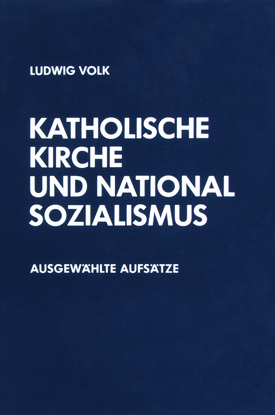 LUDWIG VOLK

KATHOLISCHE KIRCHE UND NATIONAL SOZIALISMUS

AUSGEWÄHLTE AUFSÄTZE